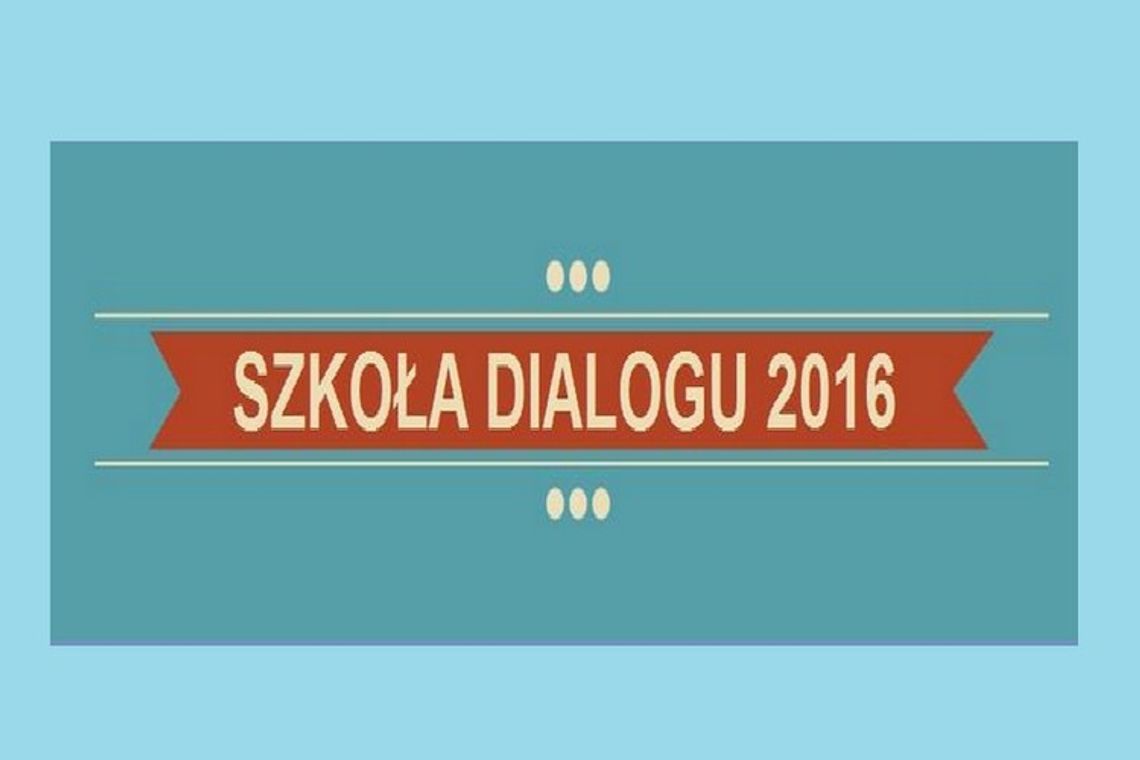 SZKOŁA DIALOGU 2016